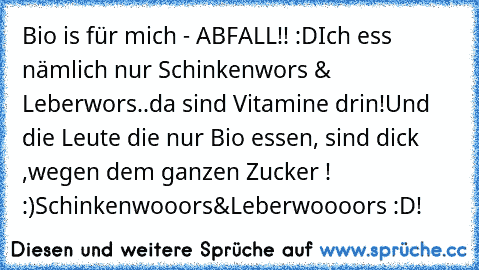 Bio is für mich - ABFALL!! :DIch ess nämlich nur Schinkenwors & Leberwors..da sind Vitamine drin!Und die Leute die nur Bio essen, sind dick ,wegen dem ganzen Zucker ! :)Schinkenwooors&Leberwoooors :D!

Diesen und weitere Sprüche auf www.sprüche.cc